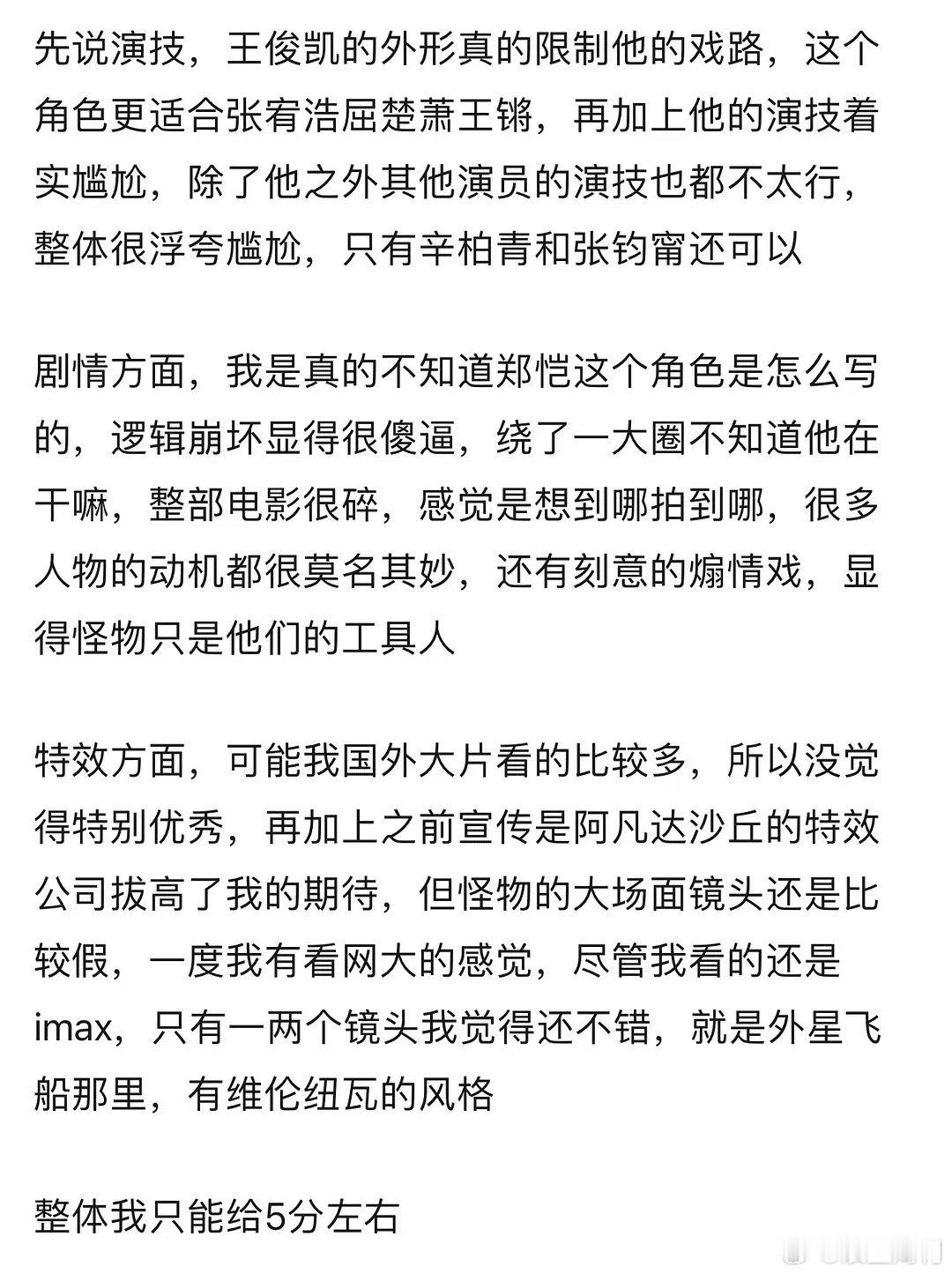 先说演技，王俊凯的外形真的限制他的戏路，这个角色更适合张宥浩屈楚萧王锵，再加上他的演技着实尴尬，除了他之外其他演员的演技也都不太行，整体很浮夸尴尬，只有辛柏青和张钧甯还可以

剧情方面，我是真的不知道郑恺这个角色是怎么写的，逻辑崩坏显得很傻逼，绕了一大圈不知道他在干嘛，整部电影很碎，感觉是想到哪拍到哪，很多人物的动机都很莫名其妙，还有刻意的煽情戏，显得怪物只是他们的工具人

特效方面，可能我国外大片看的比较多，所以没觉得特别优秀，再加上之前宣传是阿凡达沙丘的特效公司拔高了我的期待，但怪物的大场面镜头还是比较假，一度我有看网大的感觉，尽管我看的还是imax，只有一两个镜头我觉得还不错，就是外星飞船那里，有维伦纽瓦的风格

整体我只能给5分左右